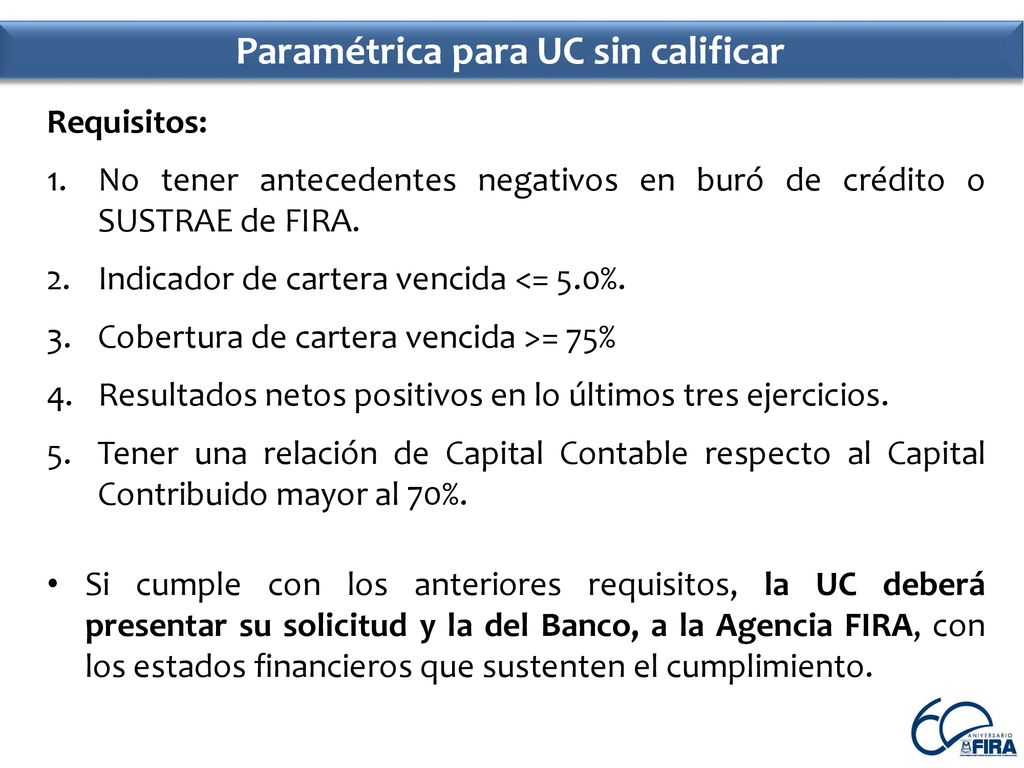 Paramétrica para UC sin calificar

Requisitos:

1. No tener antecedentes negativos en buró de crédito o SUSTRAE de FIRA.
2. Indicador de cartera vencida <= 5.0%.
3. Cobertura de cartera vencida >= 75%
4. Resultados netos positivos en lo últimos tres ejercicios.
5. Tener una relación de Capital Contable respecto al Capital Contribuido mayor al 70%.

• Si cumple con los anteriores requisitos, la UC deberá presentar su solicitud y la del Banco, a la Agencia FIRA, con los estados financieros que sustenten el cumplimiento.

60 ANIVERSARIO FIRA